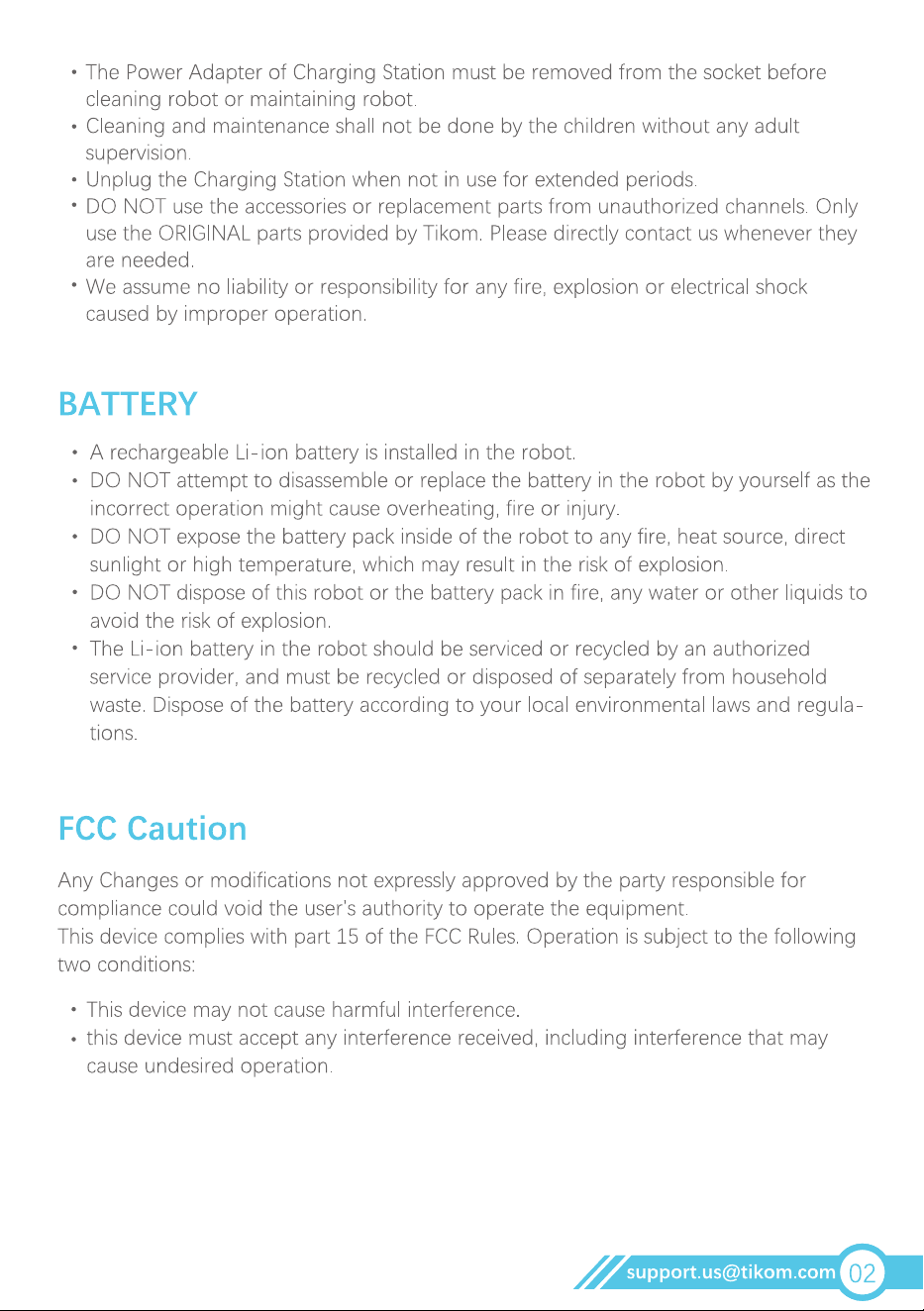 • The Power Adapter of Charging Station must be removed from the socket before cleaning robot or maintaining robot.
• Cleaning and maintenance shall not be done by the children without any adult supervision.
• Unplug the Charging Station when not in use for extended periods.
• DO NOT use the accessories or replacement parts from unauthorized channels. Only use the ORIGINAL parts provided by Tikom. Please directly contact us whenever they are needed.
• We assume no liability or responsibility for any fire, explosion or electrical shock caused by improper operation.

BATTERY

• A rechargeable Li-ion battery is installed in the robot.
• DO NOT attempt to disassemble or replace the battery in the robot by yourself as the incorrect operation might cause overheating, fire or injury.
• DO NOT expose the battery pack inside of the robot to any fire, heat source, direct sunlight or high temperature, which may result in the risk of explosion.
• DO NOT dispose of this robot or the battery pack in fire, any water or other liquids to avoid the risk of explosion.
• The Li-ion battery in the robot should be serviced or recycled by an authorized service provider, and must be recycled or disposed of separately from household waste. Dispose of the battery according to your local environmental laws and regulations.

FCC Caution

Any Changes or modifications not expressly approved by the party responsible for compliance could void the user's authority to operate the equipment.
This device complies with part 15 of the FCC Rules. Operation is subject to the following two conditions:

• This device may not cause harmful interference.
• this device must accept any interference received, including interference that may cause undesired operation.

support.us@tikom.com 02